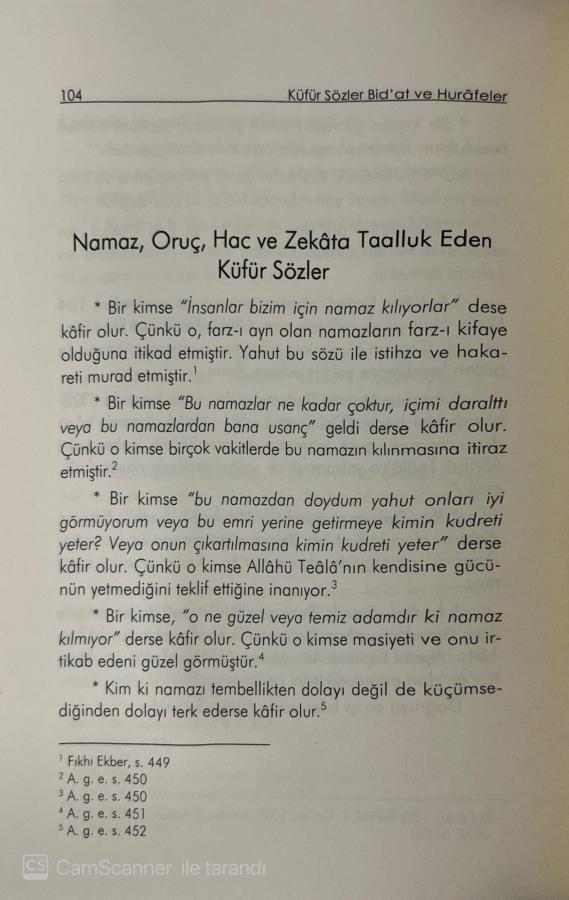 104 Küfür Sözler Bid'at ve Hurâfeler

Namaz, Oruç, Hac ve Zekâta Taalluk Eden Küfür Sözler

* Bir kimse "İnsanlar bizim için namaz kılıyorlar" dese kâfir olur. Çünkü o, farz-ı ayn olan namazların farz-ı kifaye olduğuna itikad etmiştir. Yahut bu sözü ile istihza ve hakareti murad etmiştir.$^1$

* Bir kimse "Bu namazlar ne kadar çoktur, içimi daralttı veya bu namazlardan bana usanç" geldi derse kâfir olur. Çünkü o kimse birçok vakitlerde bu namazın kılınmasına itiraz etmiştir.$^2$

* Bir kimse "bu namazdan doydum yahut onları iyi görmüyorum veya bu emri yerine getirmeye kimin kudreti yeter? Veya onun çıkartılmasına kimin kudreti yeter" derse kâfir olur. Çünkü o kimse Allâhü Teâlâ'nın kendisine gücünün yetmediğini teklif ettiğine inanıyor.$^3$

* Bir kimse, "o ne güzel veya temiz adamdır ki namaz kılmıyor" derse kâfir olur. Çünkü o kimse masiyeti ve onu irtikab edeni güzel görmüştür.$^4$

* Kim ki namazı tembellikten dolayı değil de küçümsediğinden dolayı terk ederse kâfir olur.$^5$

$^1$ Fıkhı Ekber, s. 449
$^2$ A. g. e. s. 450
$^3$ A. g. e. s. 450
$^4$ A. g. e. s. 451
$^5$ A. g. e. s. 452

CS CamScanner ile tarandı